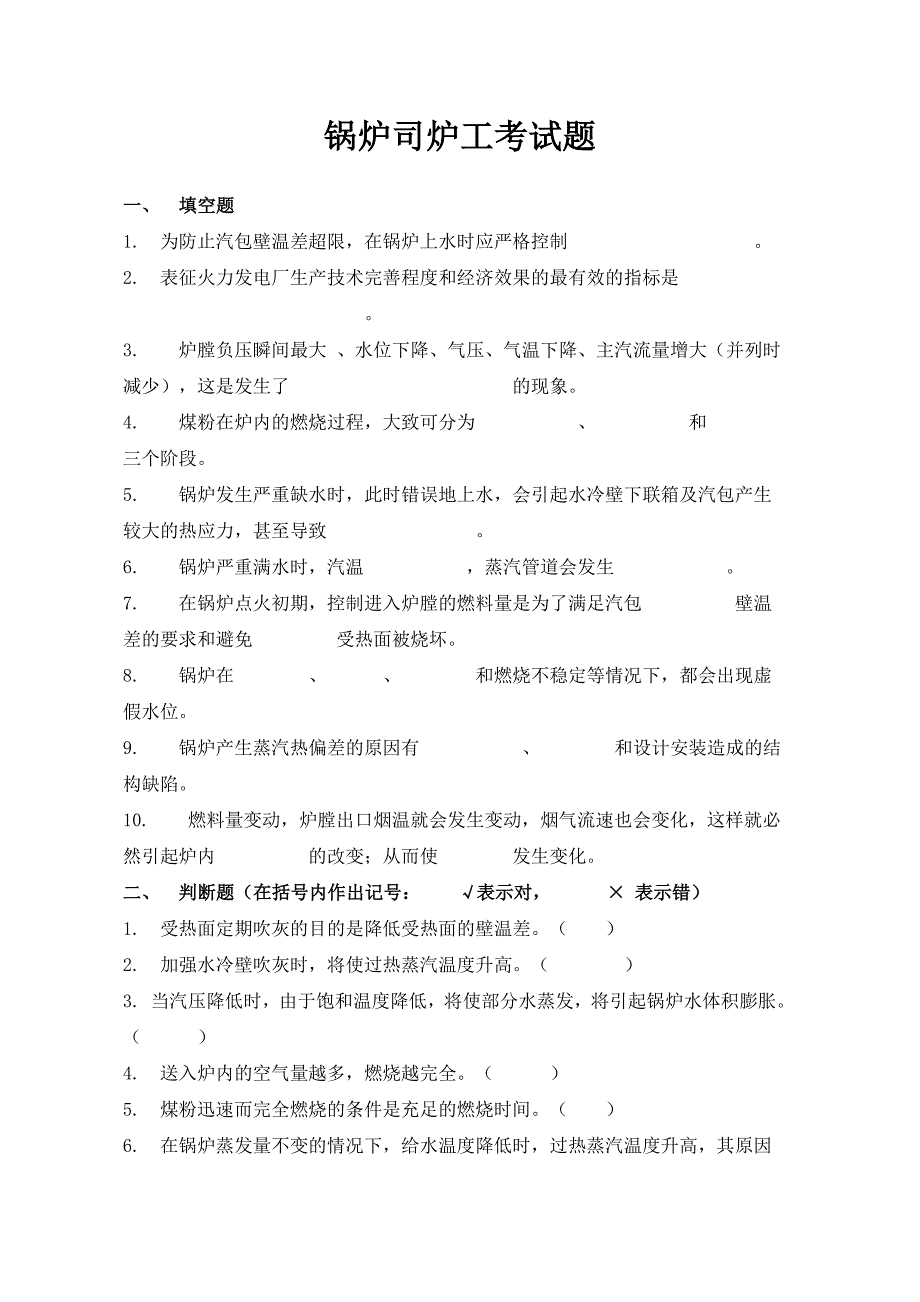 锅炉司炉工考试题

一、 填空题

1. 为防止汽包壁温差超限，在锅炉上水时应严格控制 。

2. 表征火力发电厂生产技术完善程度和经济效果的最有效的指标是 。

3. 炉膛负压瞬间最大 、水位下降、气压、气温下降、主汽流量增大（并列时减少），这是发生了 的现象。

4. 煤粉在炉内的燃烧过程，大致可分为 、 和 三个阶段。

5. 锅炉发生严重缺水时，此时错误地上水，会引起水冷壁下联箱及汽包产生较大的热应力，甚至导致 。

6. 锅炉严重满水时，汽温 ，蒸汽管道会发生 。

7. 在锅炉点火初期，控制进入炉膛的燃料量是为了满足汽包 壁温差的要求和避免 受热面被烧坏。

8. 锅炉在 、 、 和燃烧不稳定等情况下，都会出现虚假水位。

9. 锅炉产生蒸汽热偏差的原因有 、 和设计安装造成的结构缺陷。

10. 燃料量变动，炉膛出口烟温就会发生变动，烟气流速也会变化，这样就必然引起炉内 的改变；从而使 发生变化。

二、 判断题（在括号内作出记号： √表示对， × 表示错）

1. 受热面定期吹灰的目的是降低受热面的壁温差。（ ）

2. 加强水冷壁吹灰时，将使过热蒸汽温度升高。（ ）

3. 当汽压降低时，由于饱和温度降低，将使部分水蒸发，将引起锅炉水体积膨胀。（ ）

4. 送入炉内的空气量越多，燃烧越完全。（ ）

5. 煤粉迅速而完全燃烧的条件是充足的燃烧时间。（ ）

6. 在锅炉蒸发量不变的情况下，给水温度降低时，过热蒸汽温度升高，其原因